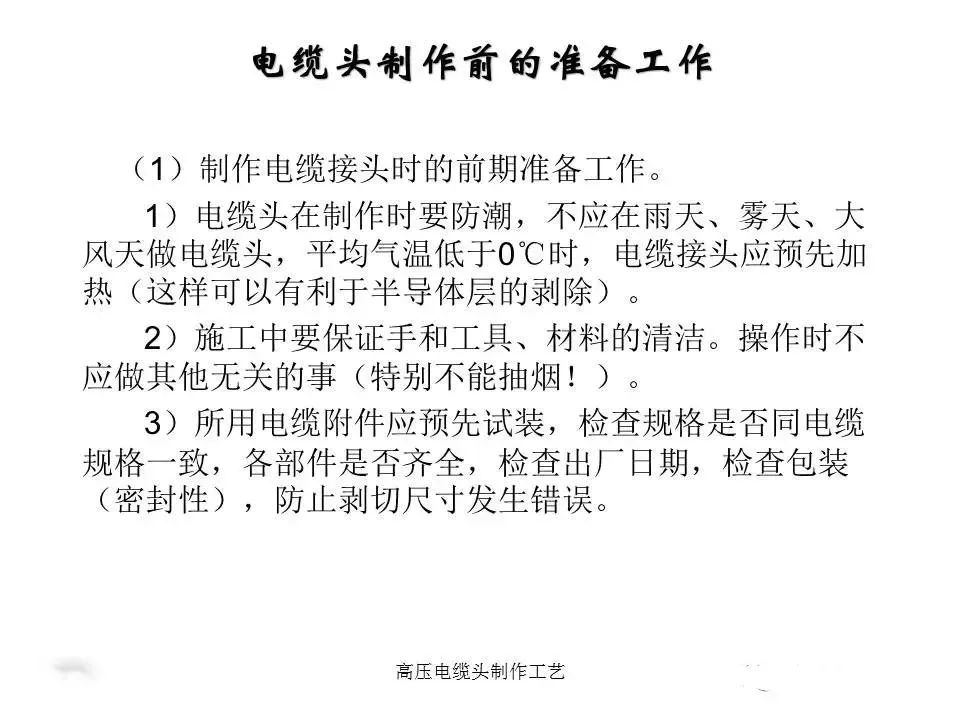 电缆头制作前的准备工作

（1）制作电缆接头时的前期准备工作。

1）电缆头在制作时要防潮，不应在雨天、雾天、大风天做电缆头，平均气温低于0℃时，电缆接头应预先加热（这样可以有利于半导体层的剥除）。

2）施工中要保证手和工具、材料的清洁。操作时不应做其他无关的事（特别不能抽烟！）。

3）所用电缆附件应预先试装，检查规格是否同电缆规格一致，各部件是否齐全，检查出厂日期，检查包装（密封性），防止剥切尺寸发生错误。

高压电缆头制作工艺